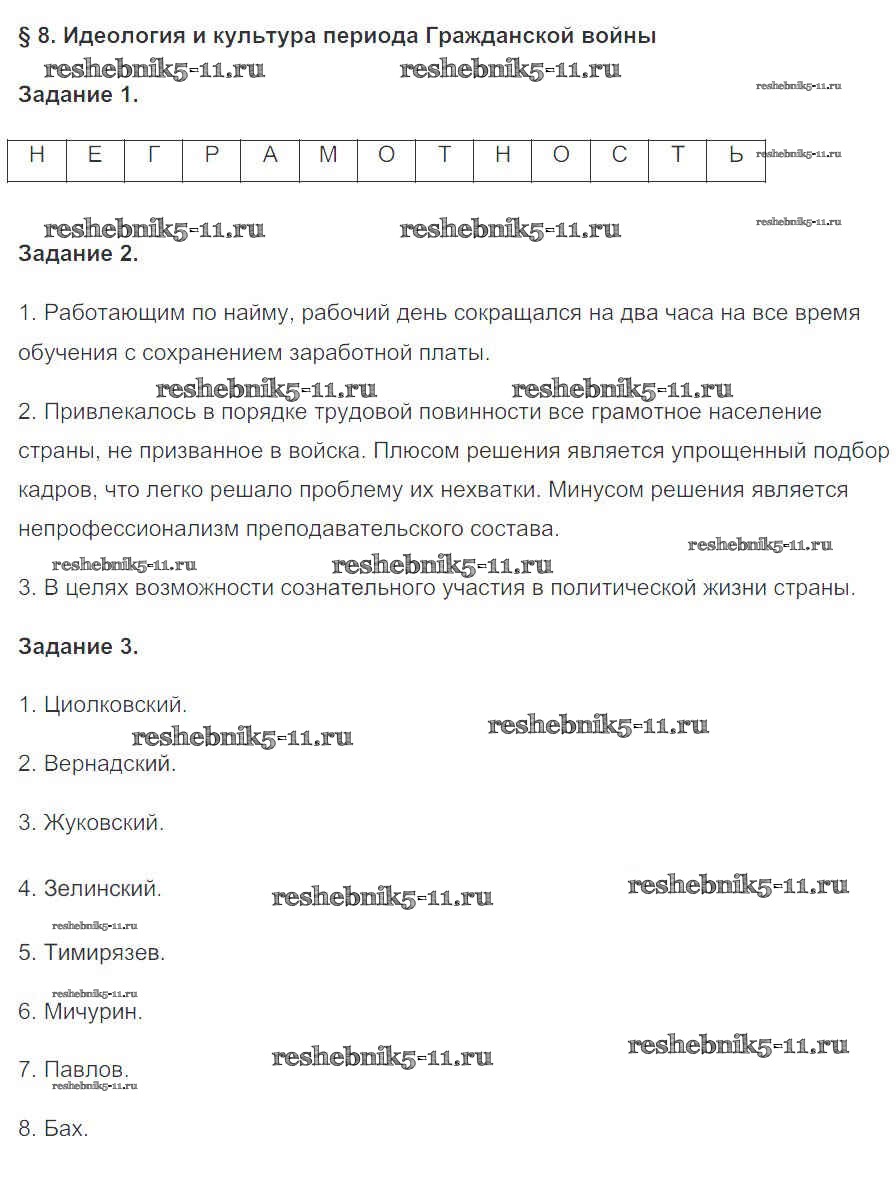 § 8. Идеология и культура периода Гражданской войны

reshebnik5-11.ru reshebnik5-11.ru

Задание 1.

reshebnik5-11.ru

| Н | Е | Г | Р | А | М | О | Т | Н | О | С | Т | Ь |
|---|---|---|---|---|---|---|---|---|---|---|---|---|

reshebnik5-11.ru

reshebnik5-11.ru reshebnik5-11.ru

reshebnik5-11.ru

Задание 2.

1. Работающим по найму, рабочий день сокращался на два часа на все время обучения с сохранением заработной платы.

reshebnik5-11.ru reshebnik5-11.ru

2. Привлекалось в порядке трудовой повинности все грамотное население страны, не призванное в войска. Плюсом решения является упрощенный подбор кадров, что легко решало проблему их нехватки. Минусом решения является непрофессионализм преподавательского состава.

reshebnik5-11.ru

reshebnik5-11.ru reshebnik5-11.ru

3. В целях возможности сознательного участия в политической жизни страны.

Задание 3.

1. Циолковский.

reshebnik5-11.ru

reshebnik5-11.ru

2. Вернадский.

3. Жуковский.

4. Зелинский.

reshebnik5-11.ru reshebnik5-11.ru

reshebnik5-11.ru

5. Тимирязев.

reshebnik5-11.ru

6. Мичурин.

reshebnik5-11.ru reshebnik5-11.ru

7. Павлов.

reshebnik5-11.ru

8. Бах.